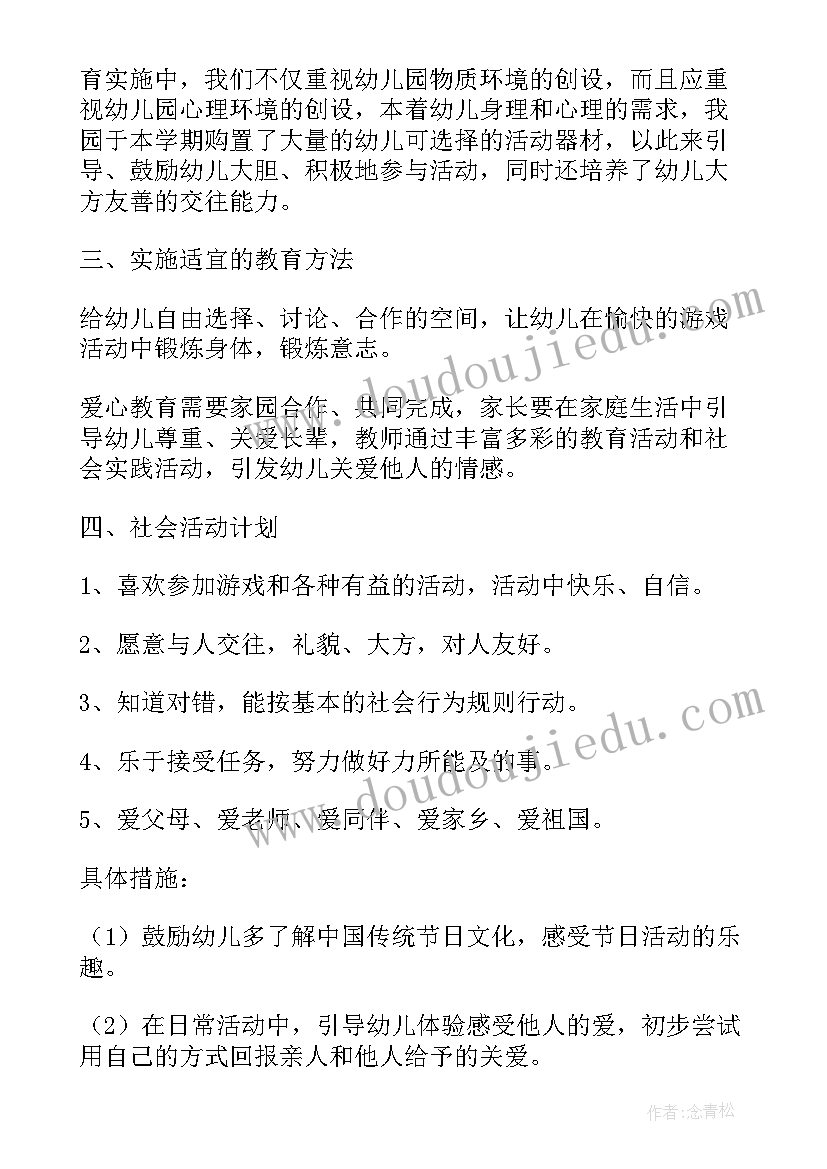 育实施中，我们不仅重视幼儿园物质环境的创设，而且应重视幼儿园心理环境的创设，本着幼儿身理和心理的需求，我园于本学期购置了大量的幼儿可选择的活动器材，以此来引导、鼓励幼儿大胆、积极地参与活动，同时还培养了幼儿大方友善的交往能力。

三、实施适宜的教育方法

给幼儿自由选择、讨论、合作的空间，让幼儿在愉快的游戏活动中锻炼身体，锻炼意志。

爱心教育需要家园合作、共同完成，家长要在家庭生活中引导幼儿尊重、关爱长辈，教师通过丰富多彩的教育活动和社会实践活动，引发幼儿关爱他人的情感。

四、社会活动计划

1、喜欢参加游戏和各种有益的活动，活动中快乐、自信。

2、愿意与人交往，礼貌、大方，对人友好。

3、知道对错，能按基本的社会行为规则行动。

4、乐于接受任务，努力做好力所能及的事。

5、爱父母、爱老师、爱同伴、爱家乡、爱祖国。

具体措施：

（1）鼓励幼儿多了解中国传统节日文化，感受节日活动的乐趣。

（2）在日常活动中，引导幼儿体验感受他人的爱，初步尝试用自己的方式回报亲人和他人给予的关爱。

www.doudoujiedu.com

www.doudoujiedu.com

作者：念青松